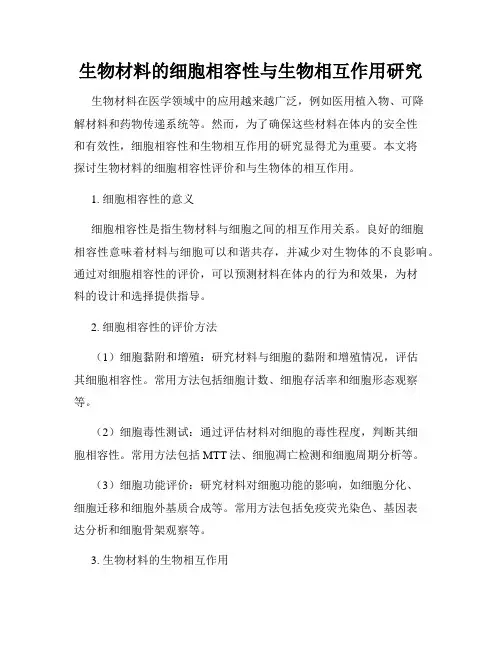 生物材料的细胞相容性与生物相互作用研究

生物材料在医学领域中的应用越来越广泛，例如医用植入物、可降解材料和药物传递系统等。然而，为了确保这些材料在体内的安全性和有效性，细胞相容性和生物相互作用的研究显得尤为重要。本文将探讨生物材料的细胞相容性评价和与生物体的相互作用。

1. 细胞相容性的意义

细胞相容性是指生物材料与细胞之间的相互作用关系。良好的细胞相容性意味着材料与细胞可以和谐共存，并减少对生物体的不良影响。通过对细胞相容性的评价，可以预测材料在体内的行为和效果，为材料的设计和选择提供指导。

2. 细胞相容性的评价方法

（1）细胞黏附和增殖：研究材料与细胞的黏附和增殖情况，评估其细胞相容性。常用方法包括细胞计数、细胞存活率和细胞形态观察等。

（2）细胞毒性测试：通过评估材料对细胞的毒性程度，判断其细胞相容性。常用方法包括 MTT 法、细胞凋亡检测和细胞周期分析等。

（3）细胞功能评价：研究材料对细胞功能的影响，如细胞分化、细胞迁移和细胞外基质合成等。常用方法包括免疫荧光染色、基因表达分析和细胞骨架观察等。

3. 生物材料的生物相互作用